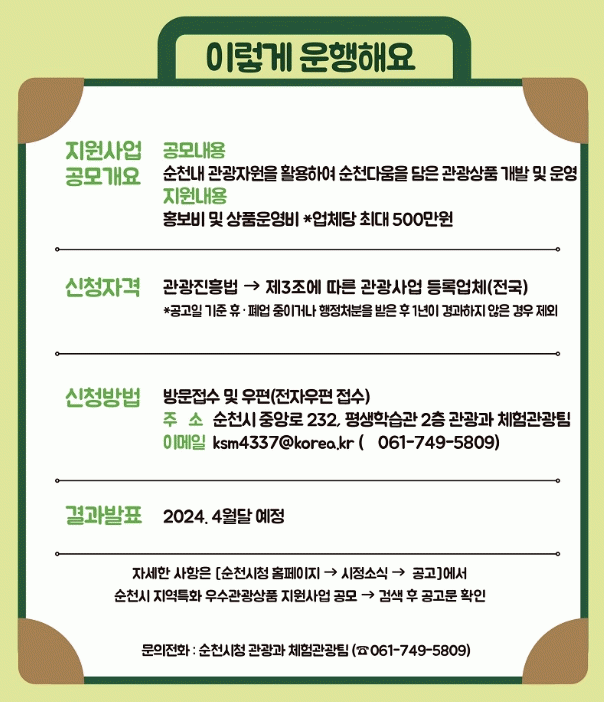 이렇게 운행해요

지원사업
공모개요

공모내용
순천내 관광자원을 활용하여 순천다움을 담은 관광상품 개발 및 운영
지원내용
홍보비 및 상품운영비 *업체당 최대 500만원

신청자격

관광진흥법 → 제3조에 따른 관광사업 등록업체(전국)
*공고일 기준 휴·폐업 중이거나 행정처분을 받은 후 1년이 경과하지 않은 경우 제외

신청방법

방문접수 및 우편(전자우편 접수)
주 소 순천시 중앙로 232, 평생학습관 2층 관광과 체험관광팀
이메일 ksm4337@korea.kr ( 061-749-5809)

결과발표

2024. 4월달 예정

자세한 사항은 [순천시청 홈페이지 → 시정소식 → 공고]에서
순천시 지역특화 우수관광상품 지원사업 공모 → 검색 후 공고문 확인

문의전화 : 순천시청 관광과 체험관광팀 (☎061-749-5809)